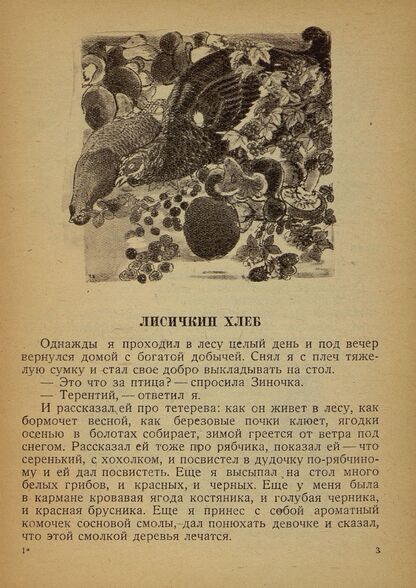 ЛИСИЧКИН ХЛЕБ

Однажды я проходил в лесу целый день и под вечер вернулся домой с богатой добычей. Снял я с плеч тяжелую сумку и стал свое добро выкладывать на стол.

— Это что за птица? — спросила Зиночка.

— Терентий, — ответил я.

И рассказал ей про тетерева: как он живет в лесу, как бормочет весной, как березовые почки клюет, ягодки осенью в болотах собирает, зимой греется от ветра под снегом. Рассказал ей тоже про рябчика, показал ей — что серенький, с хохолком, и посвистел в дудочку по-рябчиному и ей дал посвистеть. Еще я высыпал на стол много белых грибов, и красных, и черных. Еще у меня была в кармане кровавая ягода костяника, и голубая черника, и красная брусника. Еще я принес с собой ароматный комочек сосновой смолы, дал понюхать девочке и сказал, что этой смолкой деревья лечатся.

1*

3